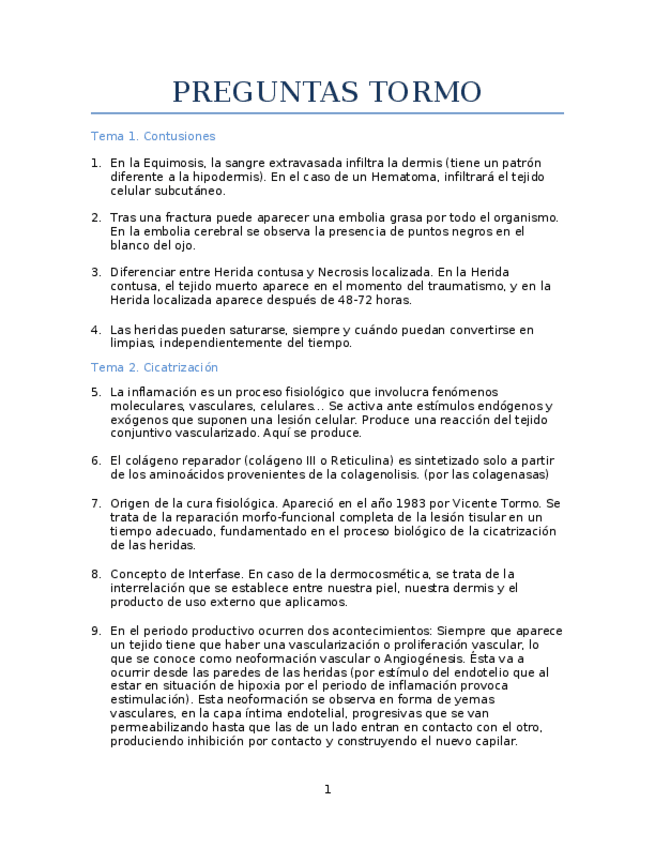 PREGUNTAS TORMO

Tema 1. Contusiones

1. En la Equimosis, la sangre extravasada infiltra la dermis (tiene un patrón diferente a la hipodermis). En el caso de un Hematoma, infiltrará el tejido celular subcutáneo.

2. Tras una fractura puede aparecer una embolia grasa por todo el organismo. En la embolia cerebral se observa la presencia de puntos negros en el blanco del ojo.

3. Diferenciar entre Herida contusa y Necrosis localizada. En la Herida contusa, el tejido muerto aparece en el momento del traumatismo, y en la Herida localizada aparece después de 48-72 horas.

4. Las heridas pueden saturarse, siempre y cuándo puedan convertirse en limpias, independientemente del tiempo.

Tema 2. Cicatrización

5. La inflamación es un proceso fisiológico que involucra fenómenos moleculares, vasculares, celulares… Se activa ante estímulos endógenos y exógenos que suponen una lesión celular. Produce una reacción del tejido conjuntivo vascularizado. Aquí se produce.

6. El colágeno reparador (colágeno III o Reticulina) es sintetizado solo a partir de los aminoácidos provenientes de la colagenolisis. (por las colagenasas)

7. Origen de la cura fisiológica. Apareció en el año 1983 por Vicente Tormo. Se trata de la reparación morfo-funcional completa de la lesión tisular en un tiempo adecuado, fundamentado en el proceso biológico de la cicatrización de las heridas.

8. Concepto de Interfase. En caso de la dermocosmética, se trata de la interrelación que se establece entre nuestra piel, nuestra dermis y el producto de uso externo que aplicamos.

9. En el periodo productivo ocurren dos acontecimientos: Siempre que aparece un tejido tiene que haber una vascularización o proliferación vascular, lo que se conoce como neoformación vascular o Angiogénesis. Ésta va a ocurrir desde las paredes de las heridas (por estímulo del endotelio que al estar en situación de hipoxia por el periodo de inflamación provoca estimulación). Esta neoformación se observa en forma de yemas vasculares, en la capa íntima endotelial, progresivas que se van permeabilizando hasta que las de un lado entran en contacto con el otro, produciendo inhibición por contacto y construyendo el nuevo capilar.

1